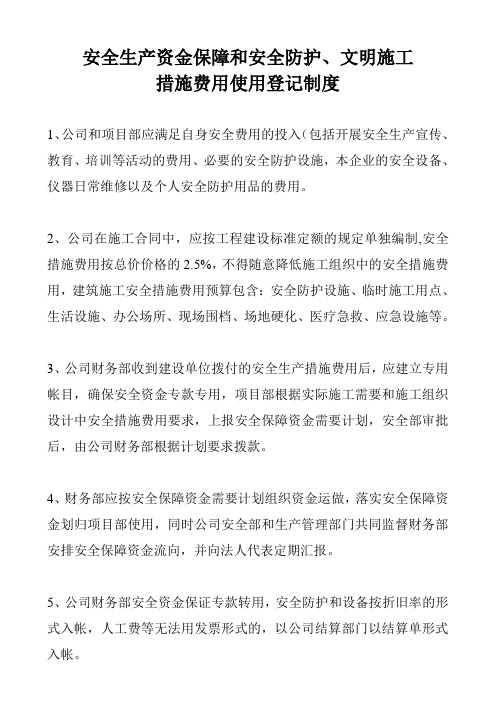 安全生产资金保障和安全防护、文明施工
措施费用使用登记制度

1、公司和项目部应满足自身安全费用的投入（包括开展安全生产宣传、教育、培训等活动的费用、必要的安全防护设施，本企业的安全设备、仪器日常维修以及个人安全防护用品的费用。

2、公司在施工合同中，应按工程建设标准定额的规定单独编制,安全措施费用按总价价格的 2.5%，不得随意降低施工组织中的安全措施费用，建筑施工安全措施费用预算包含：安全防护设施、临时施工用点、生活设施、办公场所、现场围档、场地硬化、医疗急救、应急设施等。

3、公司财务部收到建设单位拨付的安全生产措施费用后，应建立专用帐目，确保安全资金专款专用，项目部根据实际施工需要和施工组织设计中安全措施费用要求，上报安全保障资金需要计划，安全部审批后，由公司财务部根据计划要求拨款。

4、财务部应按安全保障资金需要计划组织资金运做，落实安全保障资金划归项目部使用，同时公司安全部和生产管理部门共同监督财务部安排安全保障资金流向，并向法人代表定期汇报。

5、公司财务部安全资金保证专款转用，安全防护和设备按折旧率的形式入帐，人工费等无法用发票形式的，以公司结算部门以结算单形式入帐。